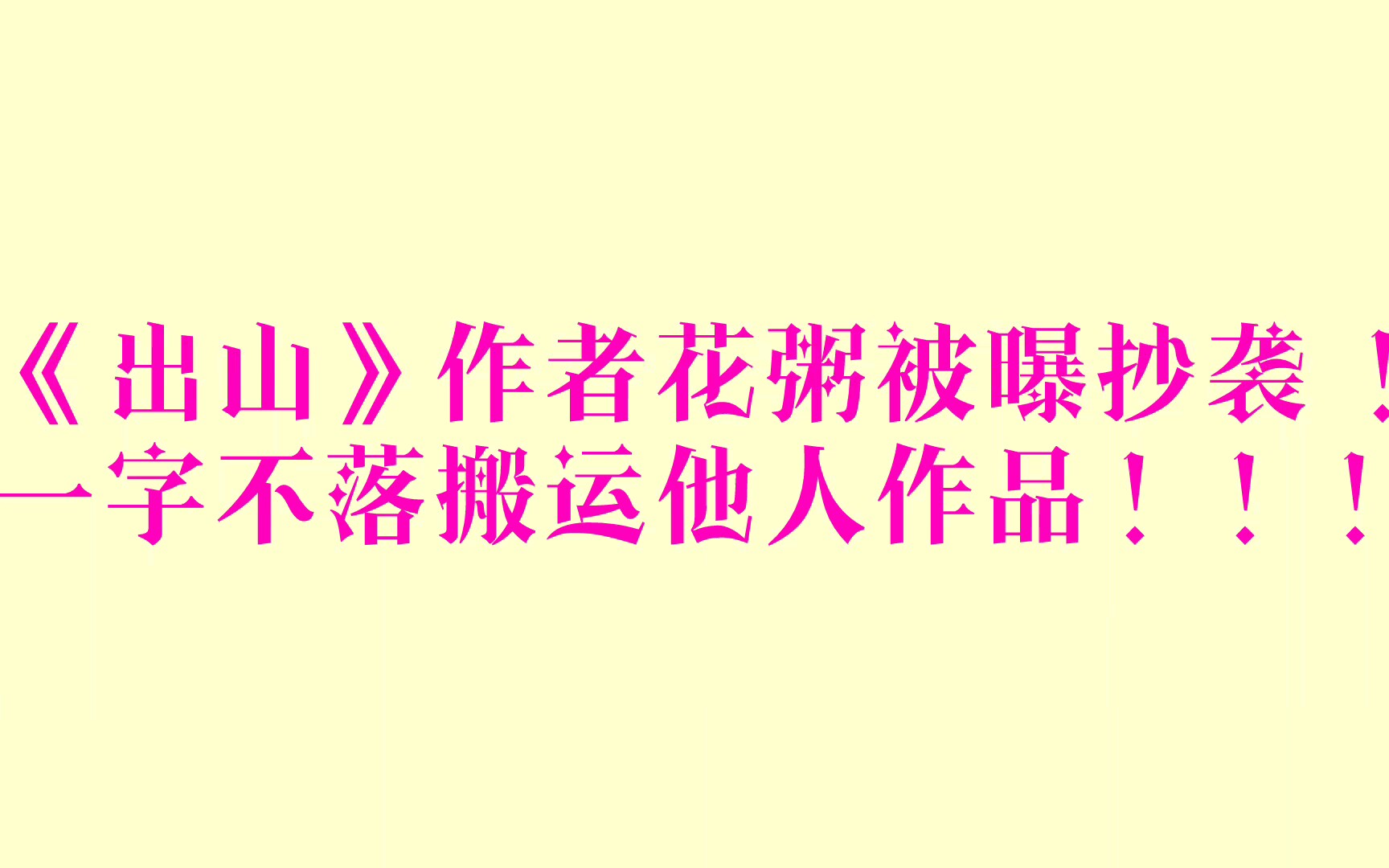 《出山》作者花粥被曝抄袭！
一字不落搬运他人作品！！！